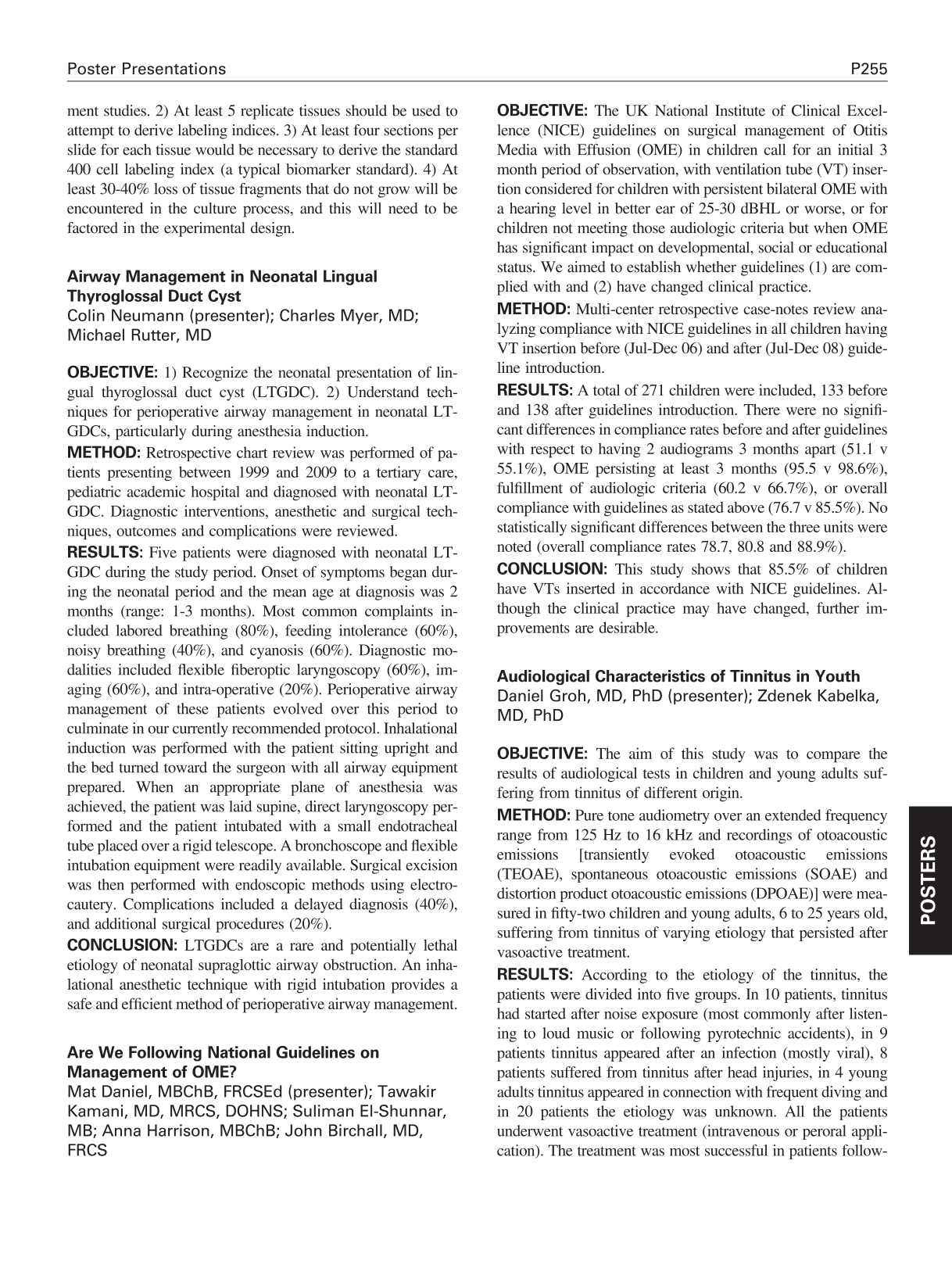 Poster Presentations P255

ment studies. 2) At least 5 replicate tissues should be used to attempt to derive labeling indices. 3) At least four sections per slide for each tissue would be necessary to derive the standard 400 cell labeling index (a typical biomarker standard). 4) At least 30-40% loss of tissue fragments that do not grow will be encountered in the culture process, and this will need to be factored in the experimental design.

Airway Management in Neonatal Lingual Thyroglossal Duct Cyst
Colin Neumann (presenter); Charles Myer, MD; Michael Rutter, MD

OBJECTIVE: 1) Recognize the neonatal presentation of lingual thyroglossal duct cyst (LTGDC). 2) Understand techniques for perioperative airway management in neonatal LTGDCs, particularly during anesthesia induction.

METHOD: Retrospective chart review was performed of patients presenting between 1999 and 2009 to a tertiary care, pediatric academic hospital and diagnosed with neonatal LTGDC. Diagnostic interventions, anesthetic and surgical techniques, outcomes and complications were reviewed.

RESULTS: Five patients were diagnosed with neonatal LTGDC during the study period. Onset of symptoms began during the neonatal period and the mean age at diagnosis was 2 months (range: 1-3 months). Most common complaints included labored breathing (80%), feeding intolerance (60%), noisy breathing (40%), and cyanosis (60%). Diagnostic modalities included flexible fiberoptic laryngoscopy (60%), imaging (60%), and intra-operative (20%). Perioperative airway management of these patients evolved over this period to culminate in our currently recommended protocol. Inhalational induction was performed with the patient sitting upright and the bed turned toward the surgeon with all airway equipment prepared. When an appropriate plane of anesthesia was achieved, the patient was laid supine, direct laryngoscopy performed and the patient intubated with a small endotracheal tube placed over a rigid telescope. A bronchoscope and flexible intubation equipment were readily available. Surgical excision was then performed with endoscopic methods using electrocautery. Complications included a delayed diagnosis (40%), and additional surgical procedures (20%).

CONCLUSION: LTGDCs are a rare and potentially lethal etiology of neonatal supraglottic airway obstruction. An inhalational anesthetic technique with rigid intubation provides a safe and efficient method of perioperative airway management.

Are We Following National Guidelines on Management of OME?
Mat Daniel, MBChB, FRCSEd (presenter); Tawakir Kamani, MD, MRCS, DOHNS; Suliman El-Shunnar, MB; Anna Harrison, MBChB; John Birchall, MD, FRCS

OBJECTIVE: The UK National Institute of Clinical Excellence (NICE) guidelines on surgical management of Otitis Media with Effusion (OME) in children call for an initial 3 month period of observation, with ventilation tube (VT) insertion considered for children with persistent bilateral OME with a hearing level in better ear of 25-30 dBHL or worse, or for children not meeting those audiologic criteria but when OME has significant impact on developmental, social or educational status. We aimed to establish whether guidelines (1) are complied with and (2) have changed clinical practice.

METHOD: Multi-center retrospective case-notes review analyzing compliance with NICE guidelines in all children having VT insertion before (Jul-Dec 06) and after (Jul-Dec 08) guideline introduction.

RESULTS: A total of 271 children were included, 133 before and 138 after guidelines introduction. There were no significant differences in compliance rates before and after guidelines with respect to having 2 audiograms 3 months apart (51.1 v 55.1%), OME persisting at least 3 months (95.5 v 98.6%), fulfillment of audiologic criteria (60.2 v 66.7%), or overall compliance with guidelines as stated above (76.7 v 85.5%). No statistically significant differences between the three units were noted (overall compliance rates 78.7, 80.8 and 88.9%).

CONCLUSION: This study shows that 85.5% of children have VTs inserted in accordance with NICE guidelines. Although the clinical practice may have changed, further improvements are desirable.

Audiological Characteristics of Tinnitus in Youth
Daniel Groh, MD, PhD (presenter); Zdenek Kabelka, MD, PhD

OBJECTIVE: The aim of this study was to compare the results of audiological tests in children and young adults suffering from tinnitus of different origin.

METHOD: Pure tone audiometry over an extended frequency range from 125 Hz to 16 kHz and recordings of otoacoustic emissions [transiently evoked otoacoustic emissions (TEOAE), spontaneous otoacoustic emissions (SOAE) and distortion product otoacoustic emissions (DPOAE)] were measured in fifty-two children and young adults, 6 to 25 years old, suffering from tinnitus of varying etiology that persisted after vasoactive treatment.

RESULTS: According to the etiology of the tinnitus, the patients were divided into five groups. In 10 patients, tinnitus had started after noise exposure (most commonly after listening to loud music or following pyrotechnic accidents), in 9 patients tinnitus appeared after an infection (mostly viral), 8 patients suffered from tinnitus after head injuries, in 4 young adults tinnitus appeared in connection with frequent diving and in 20 patients the etiology was unknown. All the patients underwent vasoactive treatment (intravenous or peroral application). The treatment was most successful in patients follow-

POSTERS